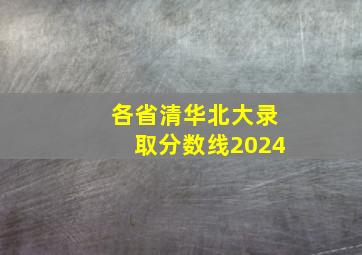 各省清华北大录取分数线2024